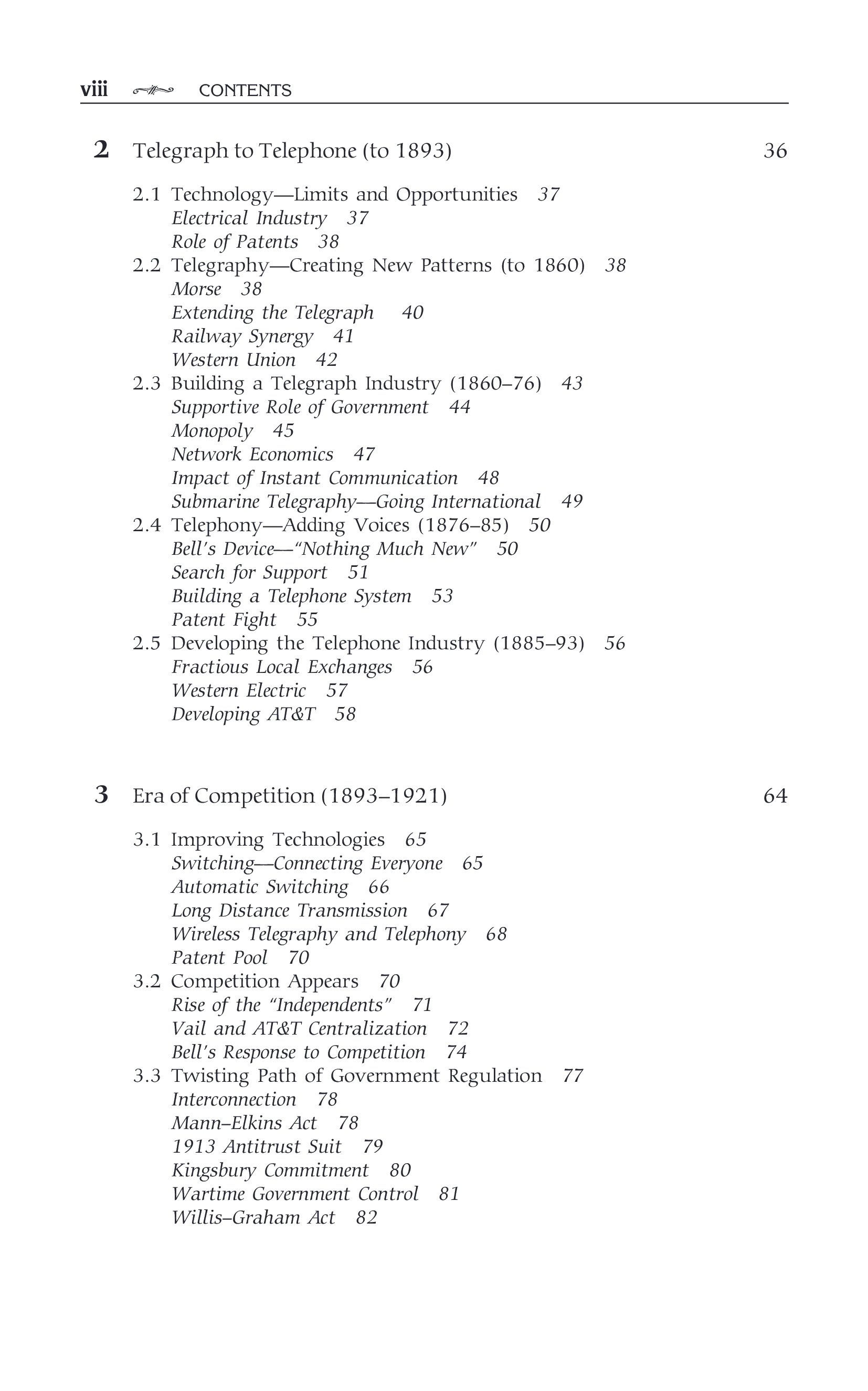 viii CONTENTS

2 Telegraph to Telephone (to 1893) 36

2.1 Technology—Limits and Opportunities 37
Electrical Industry 37
Role of Patents 38
2.2 Telegraphy—Creating New Patterns (to 1860) 38
Morse 38
Extending the Telegraph 40
Railway Synergy 41
Western Union 42
2.3 Building a Telegraph Industry (1860–76) 43
Supportive Role of Government 44
Monopoly 45
Network Economics 47
Impact of Instant Communication 48
Submarine Telegraphy—Going International 49
2.4 Telephony—Adding Voices (1876–85) 50
Bell's Device—"Nothing Much New" 50
Search for Support 51
Building a Telephone System 53
Patent Fight 55
2.5 Developing the Telephone Industry (1885–93) 56
Fractious Local Exchanges 56
Western Electric 57
Developing AT&T 58

3 Era of Competition (1893–1921) 64

3.1 Improving Technologies 65
Switching—Connecting Everyone 65
Automatic Switching 66
Long Distance Transmission 67
Wireless Telegraphy and Telephony 68
Patent Pool 70
3.2 Competition Appears 70
Rise of the "Independents" 71
Vail and AT&T Centralization 72
Bell's Response to Competition 74
3.3 Twisting Path of Government Regulation 77
Interconnection 78
Mann–Elkins Act 78
1913 Antitrust Suit 79
Kingsbury Commitment 80
Wartime Government Control 81
Willis–Graham Act 82